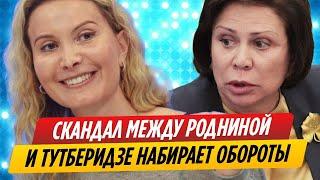 СКАНДАЛ МЕЖДУ РОДНИНОЙ
И ТУТБЕРИДЗЕ НАБИРАЕТ ОБОРОТЫ